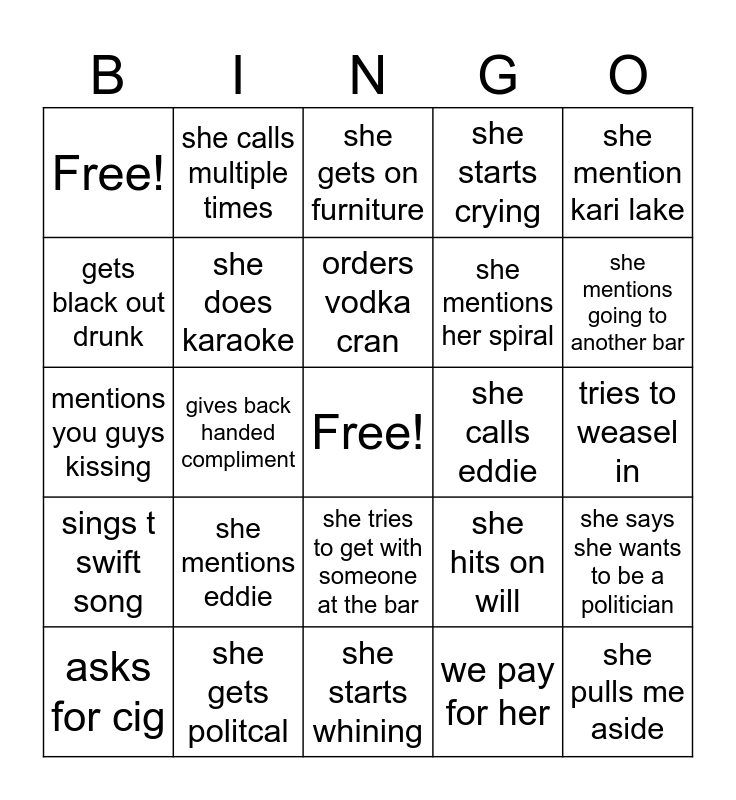 | B | I | N | G | O |
|---|---|---|---|---|
| Free! | she calls multiple times | she gets on furniture | she starts crying | she mention kari lake |
| gets black out drunk | she does karaoke | orders vodka cran | she mentions her spiral | she mentions going to another bar |
| mentions you guys kissing | gives back handed compliment | Free! | she calls eddie | tries to weasel in |
| sings t swift song | she mentions eddie | she tries to get with someone at the bar | she hits on will | she says she wants to be a politician |
| asks for cig | she gets politcal | she starts whining | we pay for her | she pulls me aside |